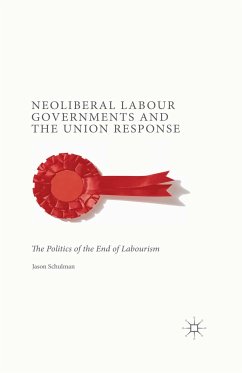 NEOLIBERAL LABOUR GOVERNMENTS AND THE UNION RESPONSE

The Politics of the End of Labourism

Jason Schulman